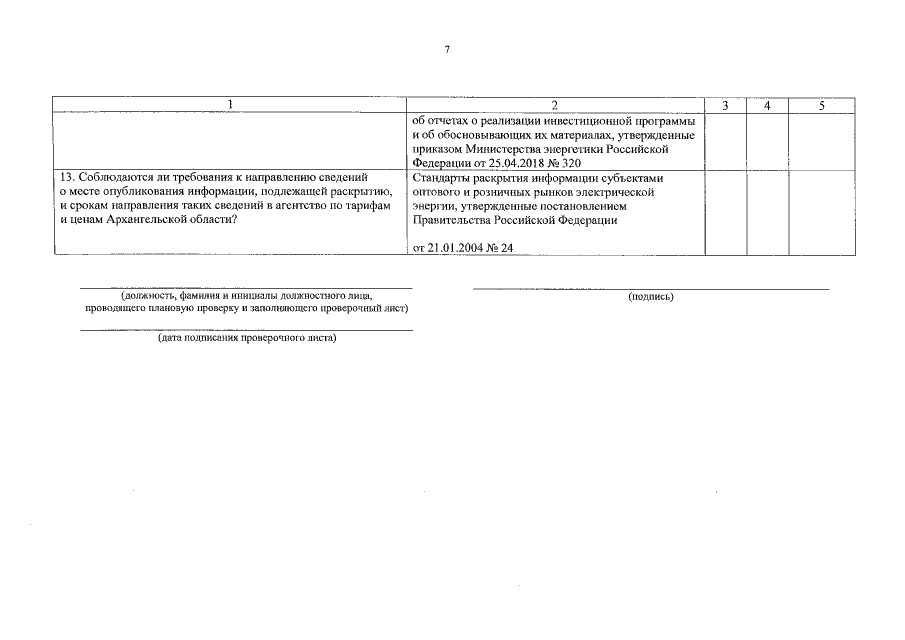 7

| 1 | 2 | 3 | 4 | 5 |
|---|---|---|---|---|
| | об отчетах о реализации инвестиционной программы и об обосновывающих их материалах, утвержденные приказом Министерства энергетики Российской Федерации от 25.04.2018 № 320 | | | |
| 13. Соблюдаются ли требования к направлению сведений о месте опубликования информации, подлежащей раскрытию, и срокам направления таких сведений в агентство по тарифам и ценам Архангельской области? | Стандарты раскрытия информации субъектами оптового и розничных рынков электрической энергии, утвержденные постановлением Правительства Российской Федерации от 21.01.2004 № 24 | | | |

(должность, фамилия и инициалы должностного лица, проводящего плановую проверку и заполняющего проверочный лист)

(подпись)

(дата подписания проверочного листа)